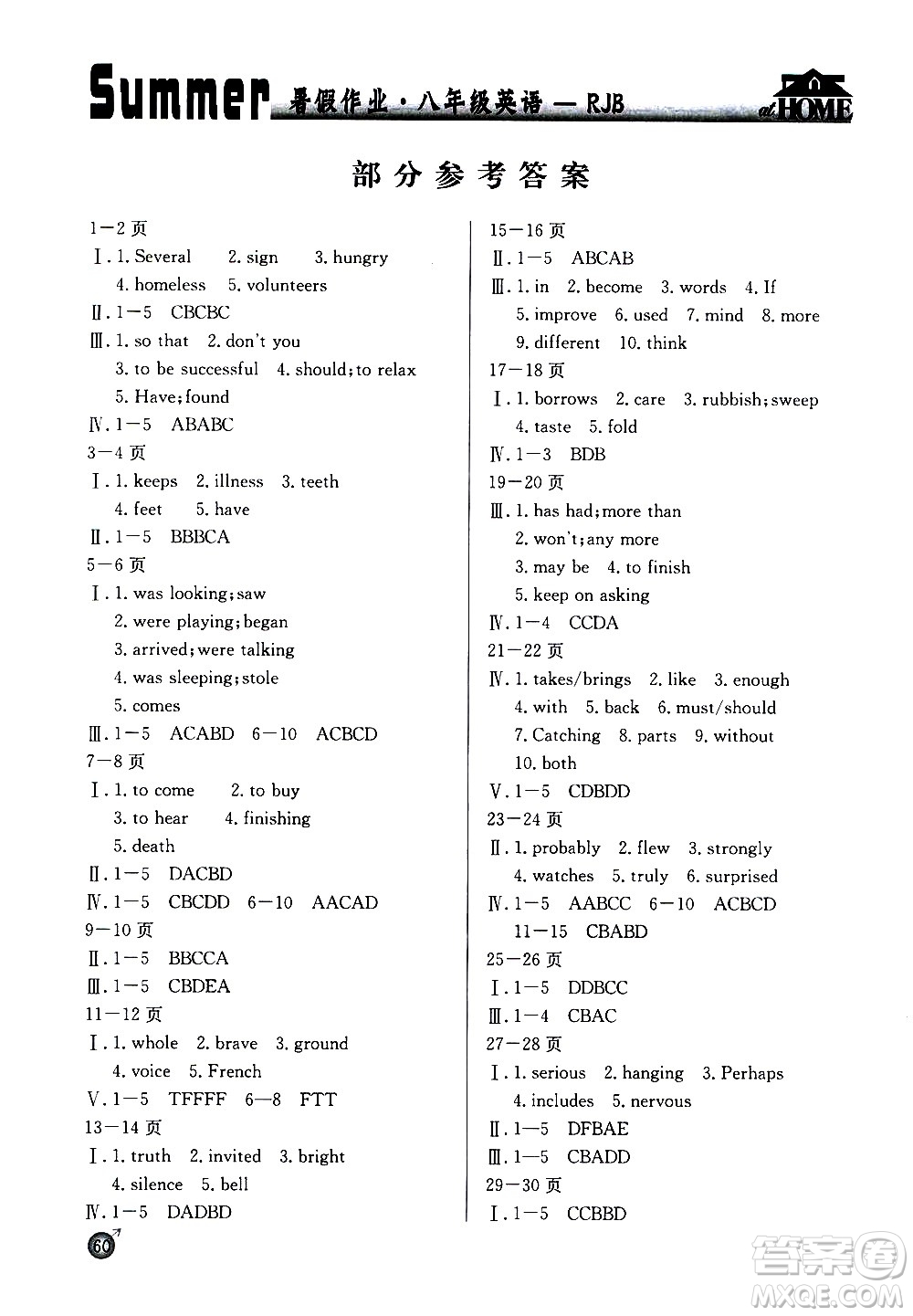 Summer 暑假作业·八年级英语 — RJB

at HOME

部分参考答案

1—2 页
Ⅰ. 1. Several 2. sign 3. hungry 4. homeless 5. volunteers
Ⅱ. 1—5 CBCBC
Ⅲ. 1. so that 2. don't you 3. to be successful 4. should; to relax 5. Have; found
Ⅳ. 1—5 ABABC
3—4 页
Ⅰ. 1. keeps 2. illness 3. teeth 4. feet 5. have
Ⅱ. 1—5 BBBCA
5—6 页
Ⅰ. 1. was looking; saw 2. were playing; began 3. arrived; were talking 4. was sleeping; stole 5. comes
Ⅲ. 1—5 ACABD 6—10 ACBCD
7—8 页
Ⅰ. 1. to come 2. to buy 3. to hear 4. finishing 5. death
Ⅱ. 1—5 DACBD
Ⅳ. 1—5 CBCDD 6—10 AACAD
9—10 页
Ⅱ. 1—5 BBCCA
Ⅲ. 1—5 CBDEA
11—12 页
Ⅰ. 1. whole 2. brave 3. ground 4. voice 5. French
Ⅴ. 1—5 TFFFF 6—8 FTT
13—14 页
Ⅰ. 1. truth 2. invited 3. bright 4. silence 5. bell
Ⅳ. 1—5 DADBD

15—16 页
Ⅱ. 1—5 ABCAB
Ⅲ. 1. in 2. become 3. words 4. If 5. improve 6. used 7. mind 8. more 9. different 10. think
17—18 页
Ⅰ. 1. borrows 2. care 3. rubbish; sweep 4. taste 5. fold
Ⅳ. 1—3 BDB
19—20 页
Ⅲ. 1. has had; more than 2. won't; any more 3. may be 4. to finish 5. keep on asking
Ⅳ. 1—4 CCDA
21—22 页
Ⅳ. 1. takes/brings 2. like 3. enough 4. with 5. back 6. must/should 7. Catching 8. parts 9. without 10. both
Ⅴ. 1—5 CDBDD
23—24 页
Ⅱ. 1. probably 2. flew 3. strongly 4. watches 5. truly 6. surprised
Ⅳ. 1—5 AABCC 6—10 ACBCD 11—15 CBABD
25—26 页
Ⅰ. 1—5 DDBCC
Ⅲ. 1—4 CBAC
27—28 页
Ⅰ. 1. serious 2. hanging 3. Perhaps 4. includes 5. nervous
Ⅱ. 1—5 DFBAE
Ⅲ. 1—5 CBADD
29—30 页
Ⅰ. 1—5 CCBBD

60

答案圈 MXQE.COM